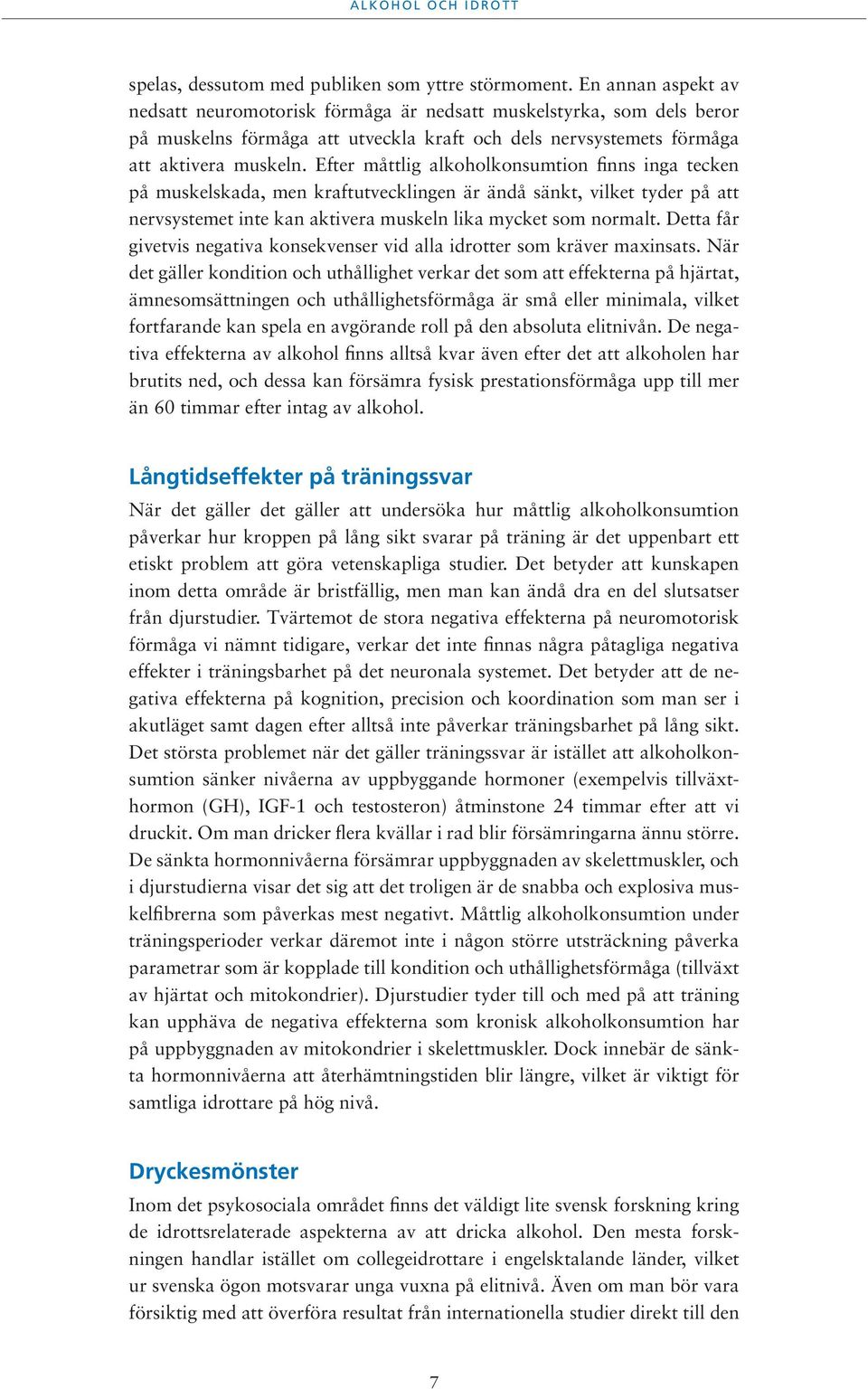 ALKOHOL OCH IDROTT

spelas, dessutom med publiken som yttre störmoment. En annan aspekt av nedsatt neuromotorisk förmåga är nedsatt muskelstyrka, som dels beror på muskelns förmåga att utveckla kraft och dels nervsystemets förmåga att aktivera muskeln. Efter måttlig alkoholkonsumtion finns inga tecken på muskelskada, men kraftutvecklingen är ändå sänkt, vilket tyder på att nervsystemet inte kan aktivera muskeln lika mycket som normalt. Detta får givetvis negativa konsekvenser vid alla idrotter som kräver maxinsats. När det gäller kondition och uthållighet verkar det som att effekterna på hjärtat, ämnesomsättningen och uthållighetsförmåga är små eller minimala, vilket fortfarande kan spela en avgörande roll på den absoluta elitnivån. De negativa effekterna av alkohol finns alltså kvar även efter det att alkoholen har brutits ned, och dessa kan försämra fysisk prestationsförmåga upp till mer än 60 timmar efter intag av alkohol.

Långtidseffekter på träningssvar

När det gäller det gäller att undersöka hur måttlig alkoholkonsumtion påverkar hur kroppen på lång sikt svarar på träning är det uppenbart ett etiskt problem att göra vetenskapliga studier. Det betyder att kunskapen inom detta område är bristfällig, men man kan ändå dra en del slutsatser från djurstudier. Tvärtemot de stora negativa effekterna på neuromotorisk förmåga vi nämnt tidigare, verkar det inte finnas några påtagliga negativa effekter i träningsbarhet på det neuronala systemet. Det betyder att de negativa effekterna på kognition, precision och koordination som man ser i akutläget samt dagen efter alltså inte påverkar träningsbarhet på lång sikt. Det största problemet när det gäller träningssvar är istället att alkoholkonsumtion sänker nivåerna av uppbyggande hormoner (exempelvis tillväxthormon (GH), IGF-1 och testosteron) åtminstone 24 timmar efter att vi druckit. Om man dricker flera kvällar i rad blir försämringarna ännu större. De sänkta hormonnivåerna försämrar uppbyggnaden av skelettmuskler, och i djurstudierna visar det sig att det troligen är de snabba och explosiva muskelfibrerna som påverkas mest negativt. Måttlig alkoholkonsumtion under träningsperioder verkar däremot inte i någon större utsträckning påverka parametrar som är kopplade till kondition och uthållighetsförmåga (tillväxt av hjärtat och mitokondrier). Djurstudier tyder till och med på att träning kan upphäva de negativa effekterna som kronisk alkoholkonsumtion har på uppbyggnaden av mitokondrier i skelettmuskler. Dock innebär de sänkta hormonnivåerna att återhämtningstiden blir längre, vilket är viktigt för samtliga idrottare på hög nivå.

Dryckesmönster

Inom det psykosociala området finns det väldigt lite svensk forskning kring de idrottsrelaterade aspekterna av att dricka alkohol. Den mesta forskningen handlar istället om collegeidrottare i engelsktalande länder, vilket ur svenska ögon motsvarar unga vuxna på elitnivå. Även om man bör vara försiktig med att överföra resultat från internationella studier direkt till den

7